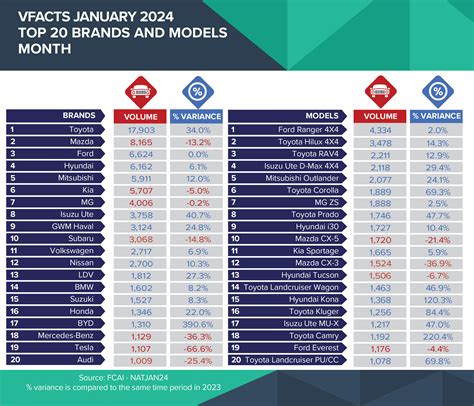 VFACTS JANUARY 2024
TOP 20 BRANDS AND MODELS
MONTH

| | BRANDS | VOLUME | % VARIANCE |
|---|---|---|---|
| 1 | Toyota | 17,903 | 34.0% |
| 2 | Mazda | 8,165 | -13.2% |
| 3 | Ford | 6,624 | 0.0% |
| 4 | Hyundai | 6,162 | 6.1% |
| 5 | Mitsubishi | 5,911 | 12.0% |
| 6 | Kia | 5,707 | -5.0% |
| 7 | MG | 4,006 | -0.2% |
| 8 | Isuzu Ute | 3,758 | 40.7% |
| 9 | GWM Haval | 3,124 | 24.8% |
| 10 | Subaru | 3,068 | -14.8% |
| 11 | Volkswagen | 2,717 | 6.9% |
| 12 | Nissan | 2,700 | 10.3% |
| 13 | LDV | 1,812 | 27.3% |
| 14 | BMW | 1,602 | 8.2% |
| 15 | Suzuki | 1,527 | 8.3% |
| 16 | Honda | 1,346 | 22.0% |
| 17 | BYD | 1,310 | 390.6% |
| 18 | Mercedes-Benz | 1,129 | -36.3% |
| 19 | Tesla | 1,107 | -66.6% |
| 20 | Audi | 1,009 | -25.4% |

| | MODELS | VOLUME | % VARIANCE |
|---|---|---|---|
| 1 | Ford Ranger 4X4 | 4,334 | 2.0% |
| 2 | Toyota Hilux 4X4 | 3,478 | 14.3% |
| 3 | Toyota RAV4 | 2,211 | 12.9% |
| 4 | Isuzu Ute D-Max 4X4 | 2,118 | 29.4% |
| 5 | Mitsubishi Outlander | 2,077 | 24.1% |
| 6 | Toyota Corolla | 1,889 | 69.3% |
| 7 | MG ZS | 1,888 | 2.5% |
| 8 | Toyota Prado | 1,746 | 47.7% |
| 9 | Hyundai i30 | 1,727 | 10.4% |
| 10 | Mazda CX-5 | 1,720 | -21.4% |
| 11 | Kia Sportage | 1,665 | 5.9% |
| 12 | Mazda CX-3 | 1,524 | -36.9% |
| 13 | Hyundai Tucson | 1,506 | -6.7% |
| 14 | Toyota Landcruiser Wagon | 1,463 | 46.9% |
| 15 | Hyundai Kona | 1,368 | 120.3% |
| 16 | Toyota Kluger | 1,256 | 84.4% |
| 17 | Isuzu Ute MU-X | 1,217 | 47.0% |
| 18 | Toyota Camry | 1,192 | 220.4% |
| 19 | Ford Everest | 1,176 | -4.4% |
| 20 | Toyota Landcruiser PU/CC | 1,078 | 69.8% |

Source: FCAI - NATJAN24
% variance is compared to the same time period in 2023